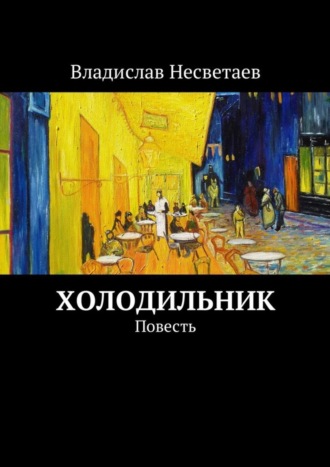 Владислав Несветаев

ХОЛОДИЛЬНИК
Повесть